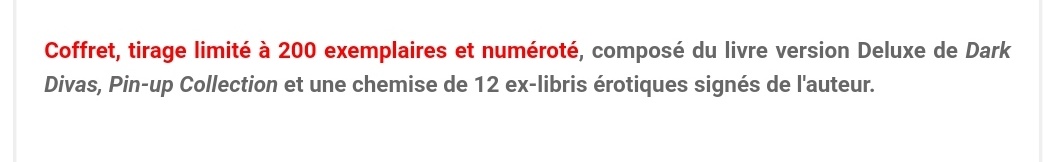 Coffret, tirage limité à 200 exemplaires et numéroté, composé du livre version Deluxe de Dark Divas, Pin-up Collection et une chemise de 12 ex-libris érotiques signés de l'auteur.